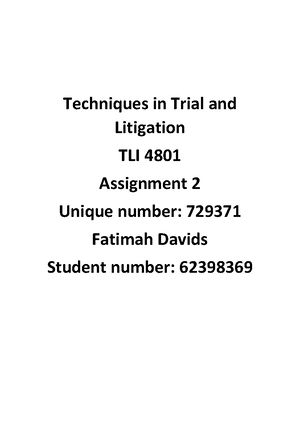 Techniques in Trial and Litigation

TLI 4801

Assignment 2

Unique number: 729371

Fatimah Davids

Student number: 62398369